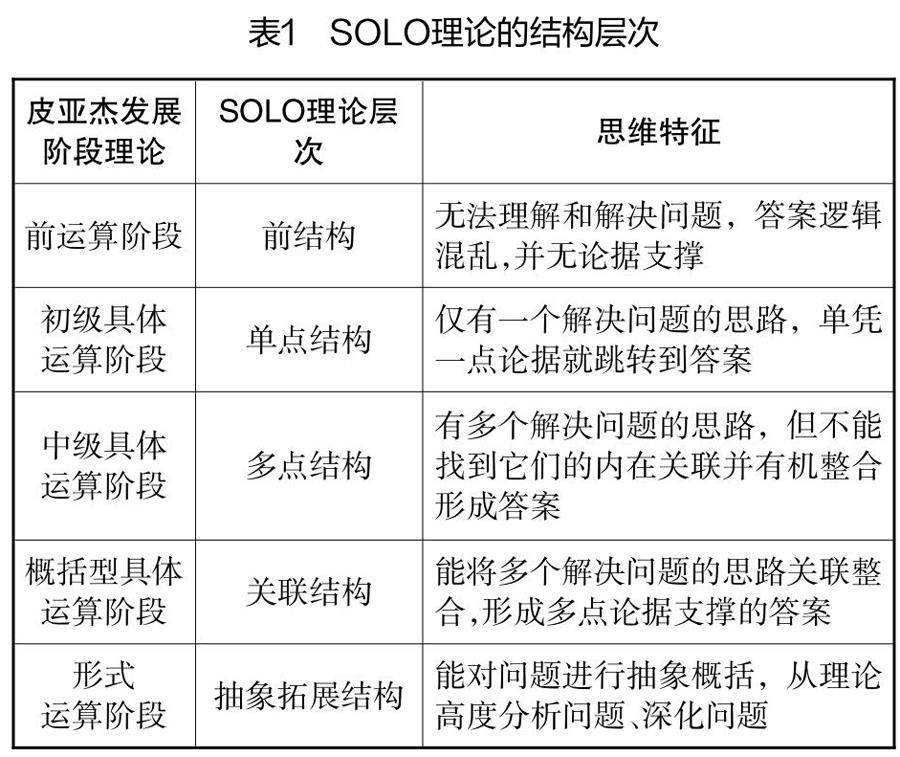 表1　SOLO理论的结构层次

| 皮亚杰发展阶段理论 | SOLO理论层次 | 思维特征 |
|---|---|---|
| 前运算阶段 | 前结构 | 无法理解和解决问题，答案逻辑混乱,并无论据支撑 |
| 初级具体运算阶段 | 单点结构 | 仅有一个解决问题的思路，单凭一点论据就跳转到答案 |
| 中级具体运算阶段 | 多点结构 | 有多个解决问题的思路，但不能找到它们的内在关联并有机整合形成答案 |
| 概括型具体运算阶段 | 关联结构 | 能将多个解决问题的思路关联整合,形成多点论据支撑的答案 |
| 形式运算阶段 | 抽象拓展结构 | 能对问题进行抽象概括，从理论高度分析问题、深化问题 |